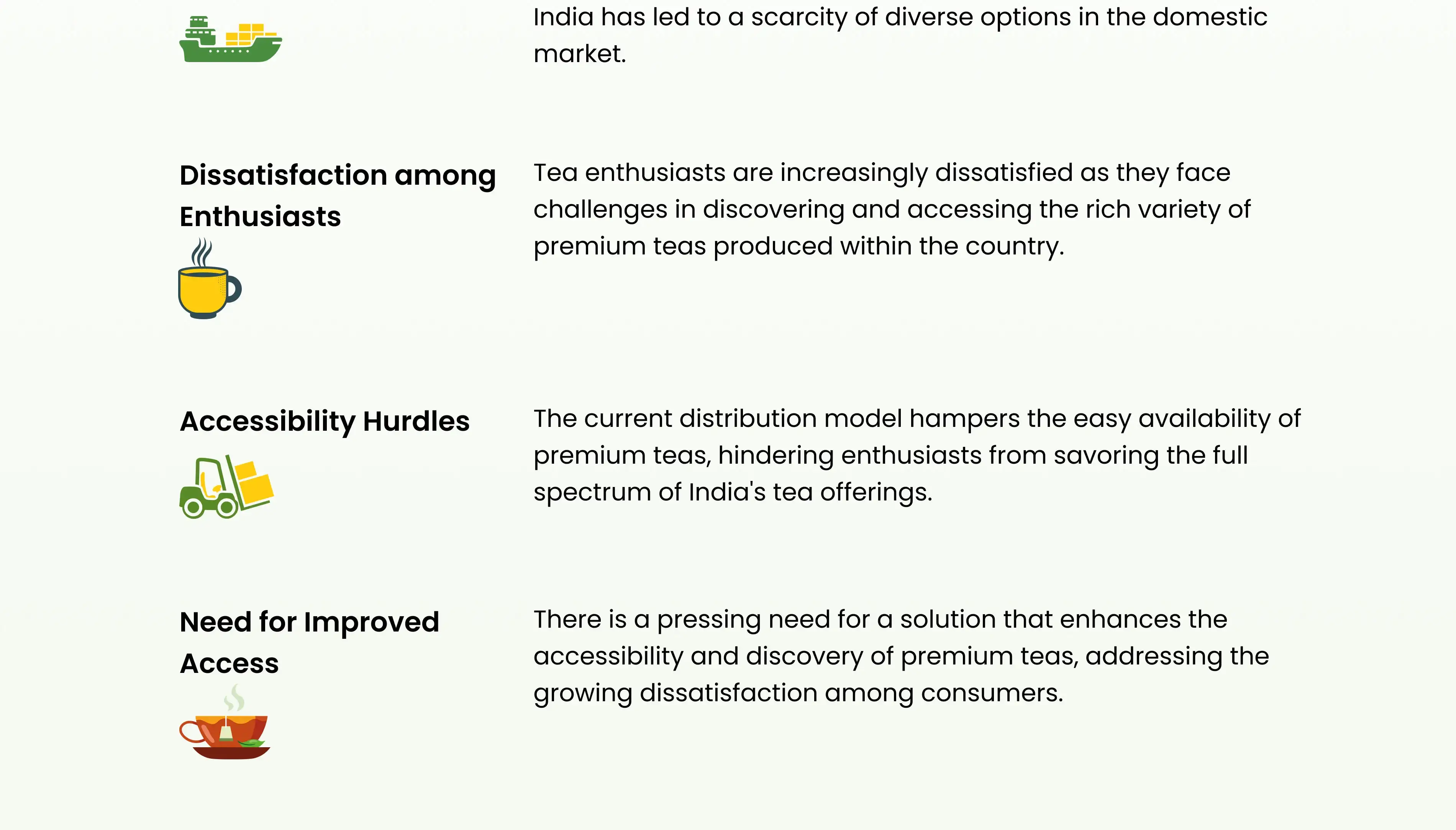 India has led to a scarcity of diverse options in the domestic market.

Dissatisfaction among Enthusiasts

Tea enthusiasts are increasingly dissatisfied as they face challenges in discovering and accessing the rich variety of premium teas produced within the country.

Accessibility Hurdles

The current distribution model hampers the easy availability of premium teas, hindering enthusiasts from savoring the full spectrum of India's tea offerings.

Need for Improved Access

There is a pressing need for a solution that enhances the accessibility and discovery of premium teas, addressing the growing dissatisfaction among consumers.